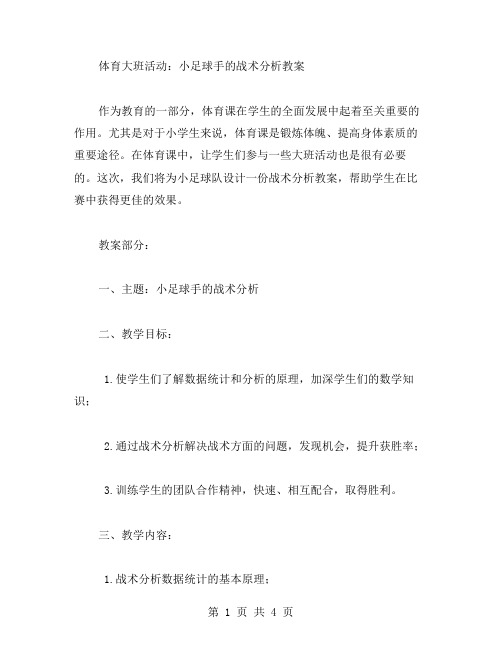 体育大班活动：小足球手的战术分析教案

作为教育的一部分，体育课在学生的全面发展中起着至关重要的作用。尤其是对于小学生来说，体育课是锻炼体魄、提高身体素质的重要途径。在体育课中，让学生们参与一些大班活动也是很有必要的。这次，我们将为小足球队设计一份战术分析教案，帮助学生在比赛中获得更佳的效果。

教案部分：

一、主题：小足球手的战术分析

二、教学目标：

1.使学生们了解数据统计和分析的原理，加深学生们的数学知识；

2.通过战术分析解决战术方面的问题，发现机会，提升获胜率；

3.训练学生的团队合作精神，快速、相互配合，取得胜利。

三、教学内容：

1.战术分析数据统计的基本原理；

第 1 页 共 4 页